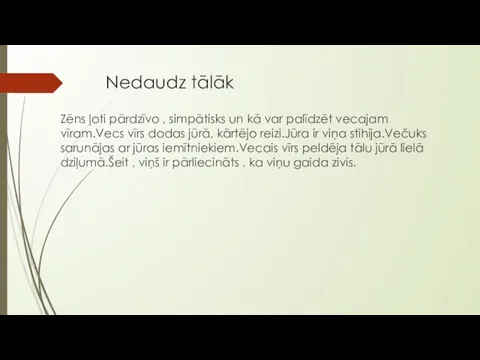 Nedaudz tālāk

Zēns ļoti pārdzīvo , simpātisks un kā var palīdzēt vecajam vīram.Vecs vīrs dodas jūrā, kārtējo reizi.Jūra ir viņa stihija.Večuks sarunājas ar jūras iemītniekiem.Vecais vīrs peldēja tālu jūrā lielā dziļumā.Šeit , viņš ir pārliecināts , ka viņu gaida zivis.